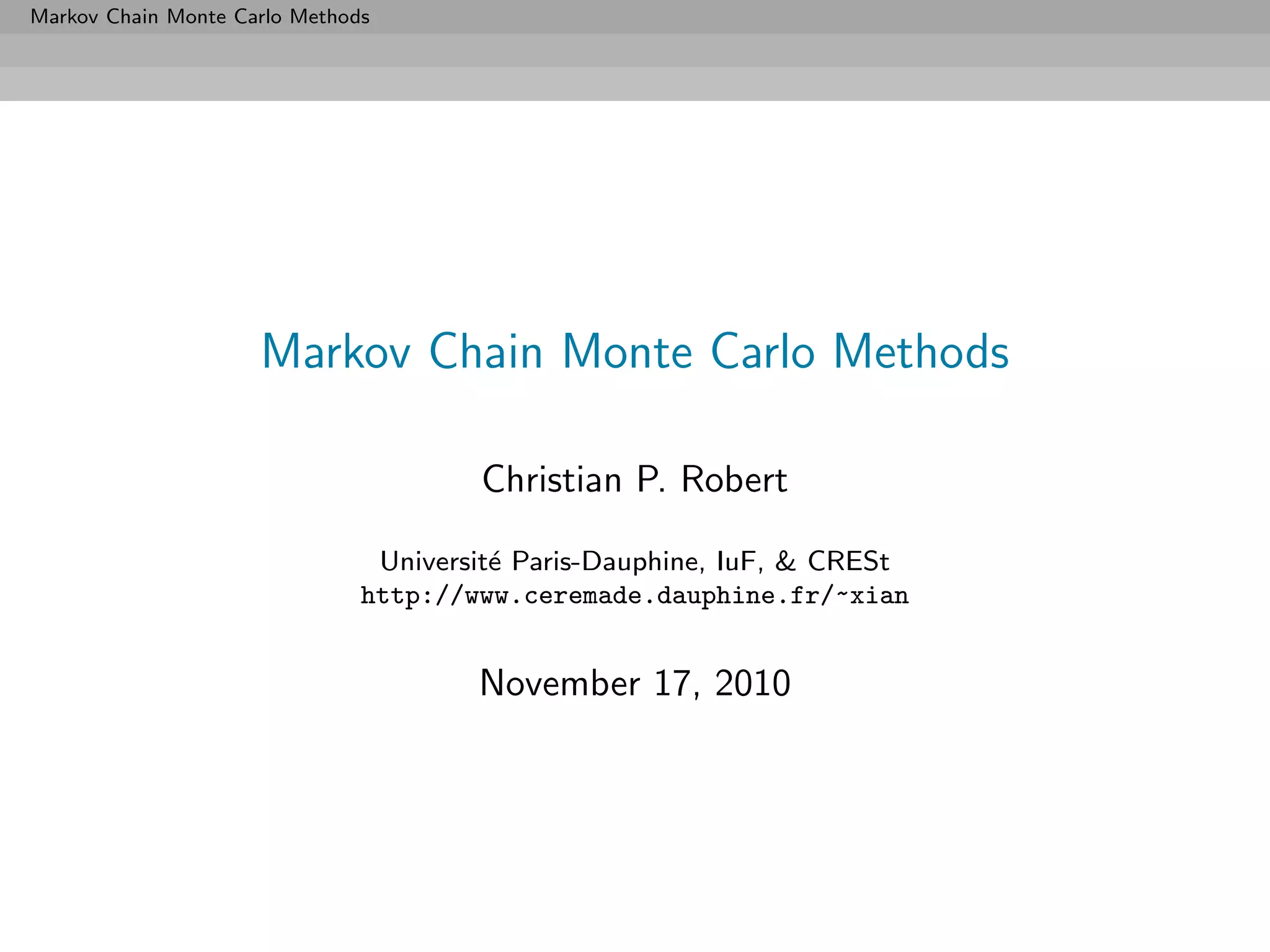 Markov Chain Monte Carlo Methods

Markov Chain Monte Carlo Methods

Christian P. Robert

Université Paris-Dauphine, IuF, & CRESt
http://www.ceremade.dauphine.fr/~xian

November 17, 2010